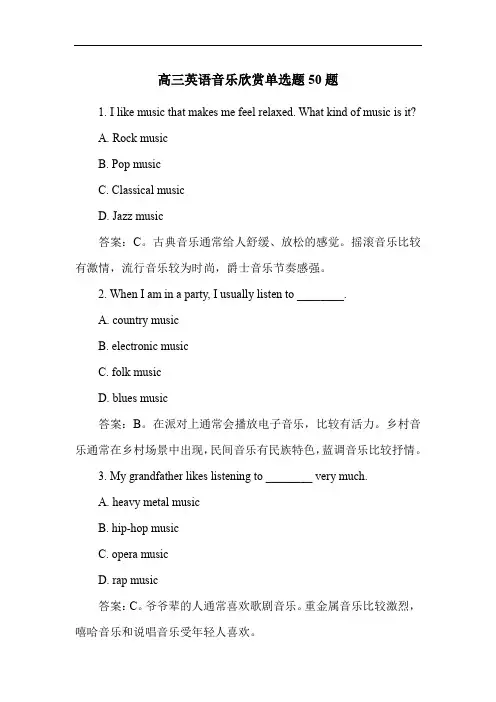 高三英语音乐欣赏单选题 50 题

1. I like music that makes me feel relaxed. What kind of music is it?

A. Rock music

B. Pop music

C. Classical music

D. Jazz music

答案：C。古典音乐通常给人舒缓、放松的感觉。摇滚音乐比较有激情，流行音乐较为时尚，爵士音乐节奏感强。

2. When I am in a party, I usually listen to ________.

A. country music

B. electronic music

C. folk music

D. blues music

答案：B。在派对上通常会播放电子音乐，比较有活力。乡村音乐通常在乡村场景中出现，民间音乐有民族特色，蓝调音乐比较抒情。

3. My grandfather likes listening to ________ very much.

A. heavy metal music

B. hip-hop music

C. opera music

D. rap music

答案：C。爷爷辈的人通常喜欢歌剧音乐。重金属音乐比较激烈，嘻哈音乐和说唱音乐受年轻人喜欢。